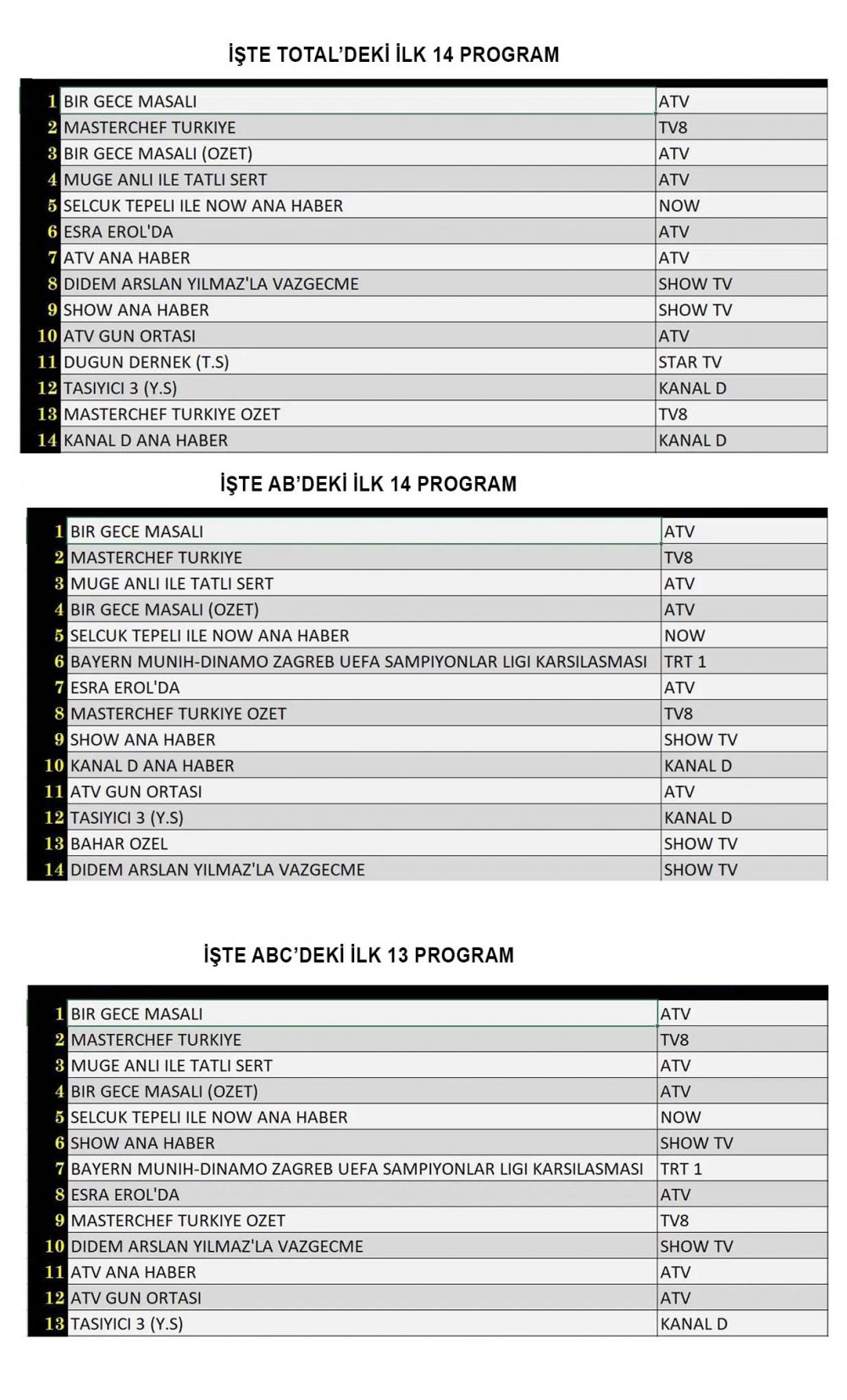 İŞTE TOTAL'DEKİ İLK 14 PROGRAM

| | | |
|---|---|---|
| 1 | BIR GECE MASALI | ATV |
| 2 | MASTERCHEF TURKIYE | TV8 |
| 3 | BIR GECE MASALI (OZET) | ATV |
| 4 | MUGE ANLI ILE TATLI SERT | ATV |
| 5 | SELCUK TEPELI ILE NOW ANA HABER | NOW |
| 6 | ESRA EROL'DA | ATV |
| 7 | ATV ANA HABER | ATV |
| 8 | DIDEM ARSLAN YILMAZ'LA VAZGECME | SHOW TV |
| 9 | SHOW ANA HABER | SHOW TV |
| 10 | ATV GUN ORTASI | ATV |
| 11 | DUGUN DERNEK (T.S) | STAR TV |
| 12 | TASIYICI 3 (Y.S) | KANAL D |
| 13 | MASTERCHEF TURKIYE OZET | TV8 |
| 14 | KANAL D ANA HABER | KANAL D |

İŞTE AB'DEKİ İLK 14 PROGRAM

| | | |
|---|---|---|
| 1 | BIR GECE MASALI | ATV |
| 2 | MASTERCHEF TURKIYE | TV8 |
| 3 | MUGE ANLI ILE TATLI SERT | ATV |
| 4 | BIR GECE MASALI (OZET) | ATV |
| 5 | SELCUK TEPELI ILE NOW ANA HABER | NOW |
| 6 | BAYERN MUNIH-DINAMO ZAGREB UEFA SAMPIYONLAR LIGI KARSILASMASI | TRT 1 |
| 7 | ESRA EROL'DA | ATV |
| 8 | MASTERCHEF TURKIYE OZET | TV8 |
| 9 | SHOW ANA HABER | SHOW TV |
| 10 | KANAL D ANA HABER | KANAL D |
| 11 | ATV GUN ORTASI | ATV |
| 12 | TASIYICI 3 (Y.S) | KANAL D |
| 13 | BAHAR OZEL | SHOW TV |
| 14 | DIDEM ARSLAN YILMAZ'LA VAZGECME | SHOW TV |

İŞTE ABC'DEKİ İLK 13 PROGRAM

| | | |
|---|---|---|
| 1 | BIR GECE MASALI | ATV |
| 2 | MASTERCHEF TURKIYE | TV8 |
| 3 | MUGE ANLI ILE TATLI SERT | ATV |
| 4 | BIR GECE MASALI (OZET) | ATV |
| 5 | SELCUK TEPELI ILE NOW ANA HABER | NOW |
| 6 | SHOW ANA HABER | SHOW TV |
| 7 | BAYERN MUNIH-DINAMO ZAGREB UEFA SAMPIYONLAR LIGI KARSILASMASI | TRT 1 |
| 8 | ESRA EROL'DA | ATV |
| 9 | MASTERCHEF TURKIYE OZET | TV8 |
| 10 | DIDEM ARSLAN YILMAZ'LA VAZGECME | SHOW TV |
| 11 | ATV ANA HABER | ATV |
| 12 | ATV GUN ORTASI | ATV |
| 13 | TASIYICI 3 (Y.S) | KANAL D |